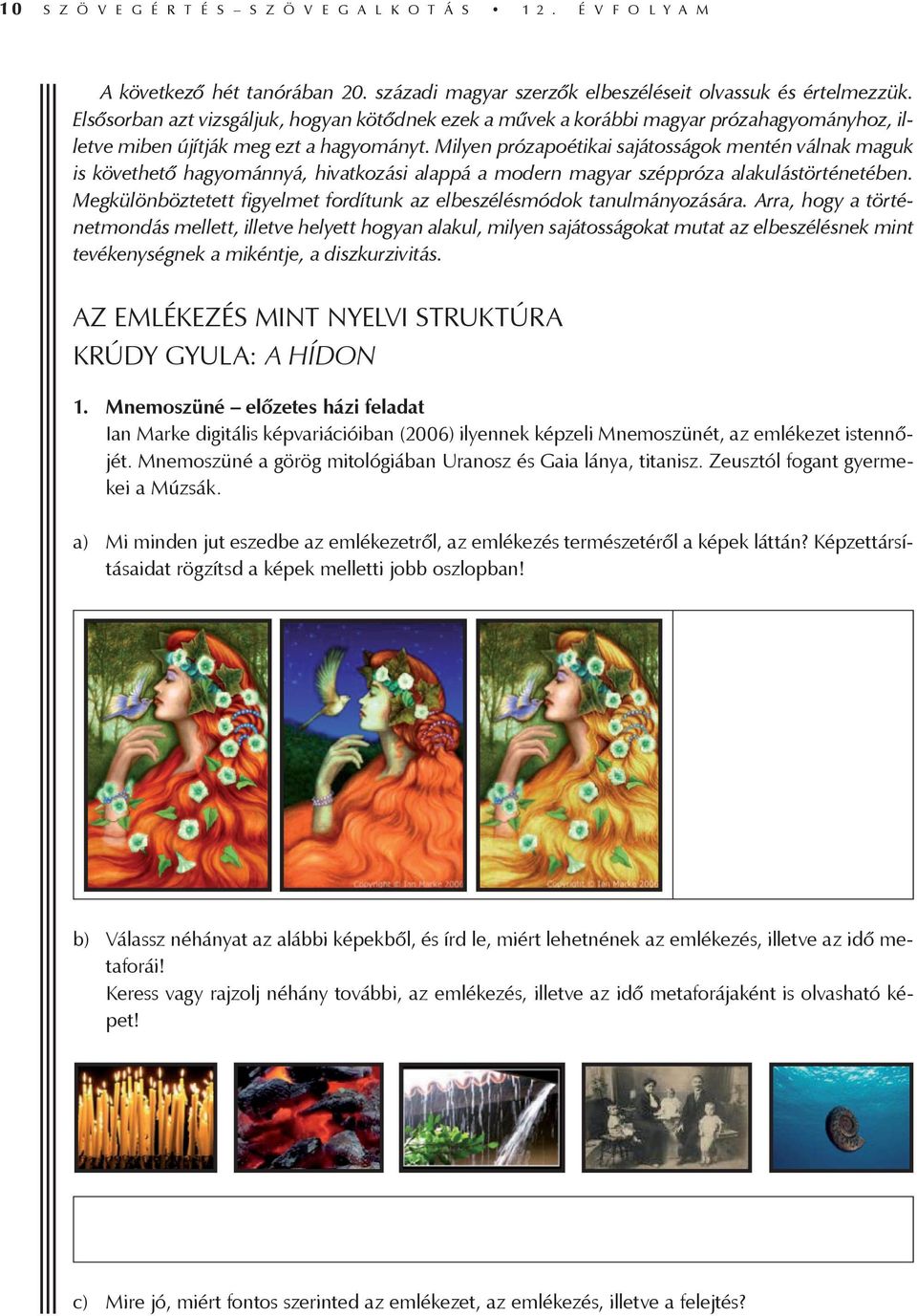 10 SZÖVEGÉRTÉS–SZÖVEGALKOTÁS • 12. ÉVFOLYAM

A következő hét tanórában 20. századi magyar szerzők elbeszéléseit olvassuk és értelmezzük. Elsősorban azt vizsgáljuk, hogyan kötődnek ezek a művek a korábbi magyar prózahagyományhoz, illetve miben újítják meg ezt a hagyományt. Milyen prózapoétikai sajátosságok mentén válnak maguk is követhető hagyománnyá, hivatkozási alappá a modern magyar széppróza alakulástörténetében. Megkülönböztetett figyelmet fordítunk az elbeszélésmódok tanulmányozására. Arra, hogy a történetmondás mellett, illetve helyett hogyan alakul, milyen sajátosságokat mutat az elbeszélésnek mint tevékenységnek a mikéntje, a diszkurzivitás.

AZ EMLÉKEZÉS MINT NYELVI STRUKTÚRA
KRÚDY GYULA: A HÍDON

1. Mnemoszüné – előzetes házi feladat
Ian Marke digitális képvariációiban (2006) ilyennek képzeli Mnemoszünét, az emlékezet istennőjét. Mnemoszüné a görög mitológiában Uranosz és Gaia lánya, titanisz. Zeusztól fogant gyermekei a Múzsák.

a) Mi minden jut eszedbe az emlékezetről, az emlékezés természetéről a képek láttán? Képzettársításaidat rögzítsd a képek melletti jobb oszlopban!

Copyright © Ian Marke 2006
Copyright © Ian Marke 2006

b) Válassz néhányat az alábbi képekből, és írd le, miért lehetnének az emlékezés, illetve az idő metaforái!
Keress vagy rajzolj néhány további, az emlékezés, illetve az idő metaforájaként is olvasható képet!

c) Mire jó, miért fontos szerinted az emlékezet, az emlékezés, illetve a felejtés?